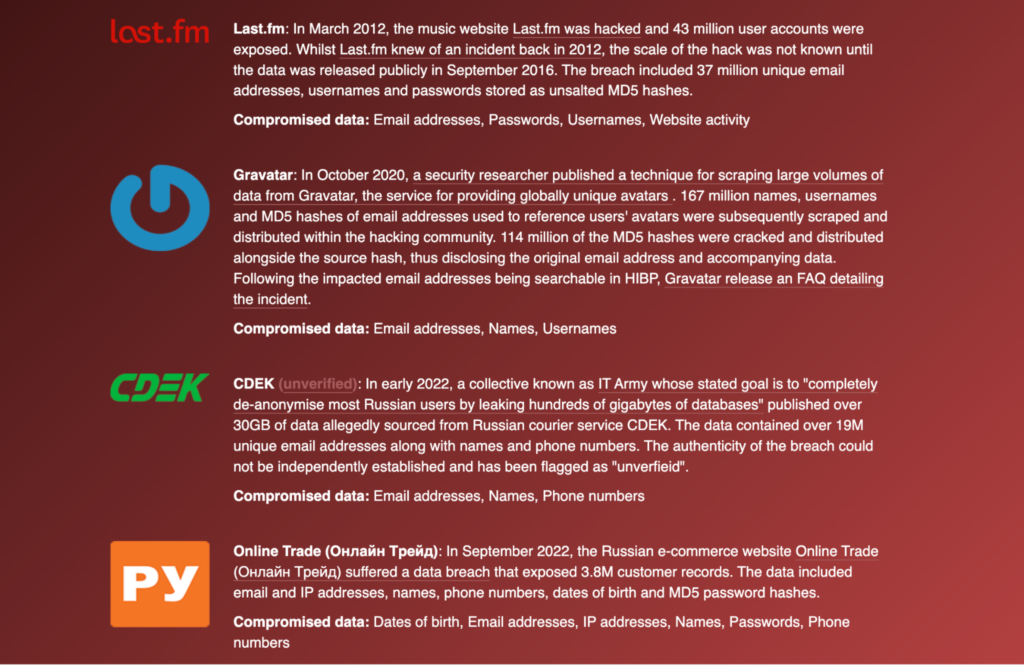 last.fm

Last.fm: In March 2012, the music website Last.fm was hacked and 43 million user accounts were exposed. Whilst Last.fm knew of an incident back in 2012, the scale of the hack was not known until the data was released publicly in September 2016. The breach included 37 million unique email addresses, usernames and passwords stored as unsalted MD5 hashes.

Compromised data: Email addresses, Passwords, Usernames, Website activity

Gravatar: In October 2020, a security researcher published a technique for scraping large volumes of data from Gravatar, the service for providing globally unique avatars . 167 million names, usernames and MD5 hashes of email addresses used to reference users' avatars were subsequently scraped and distributed within the hacking community. 114 million of the MD5 hashes were cracked and distributed alongside the source hash, thus disclosing the original email address and accompanying data. Following the impacted email addresses being searchable in HIBP, Gravatar release an FAQ detailing the incident.

Compromised data: Email addresses, Names, Usernames

CDEK

CDEK (unverified): In early 2022, a collective known as IT Army whose stated goal is to "completely de-anonymise most Russian users by leaking hundreds of gigabytes of databases" published over 30GB of data allegedly sourced from Russian courier service CDEK. The data contained over 19M unique email addresses along with names and phone numbers. The authenticity of the breach could not be independently established and has been flagged as "unverfieid".

Compromised data: Email addresses, Names, Phone numbers

РУ

Online Trade (Онлайн Трейд): In September 2022, the Russian e-commerce website Online Trade (Онлайн Трейд) suffered a data breach that exposed 3.8M customer records. The data included email and IP addresses, names, phone numbers, dates of birth and MD5 password hashes.

Compromised data: Dates of birth, Email addresses, IP addresses, Names, Passwords, Phone numbers